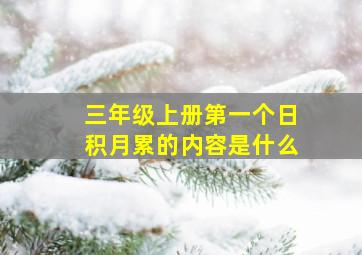 三年级上册第一个日积月累的内容是什么